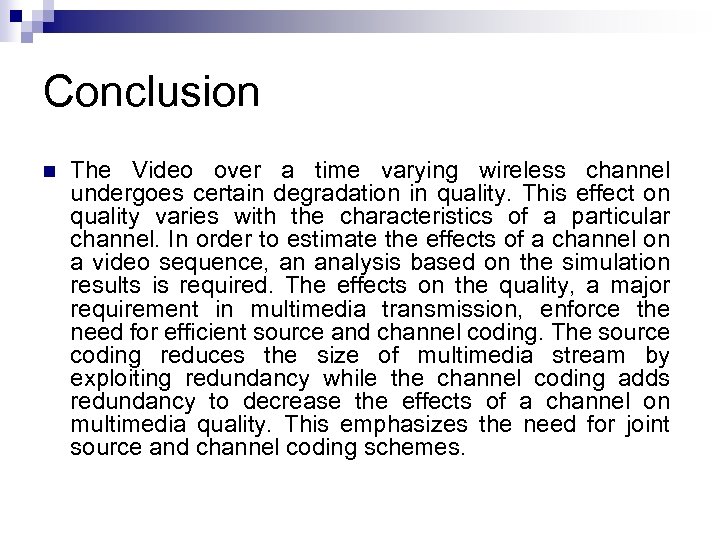 Conclusion

The Video over a time varying wireless channel undergoes certain degradation in quality. This effect on quality varies with the characteristics of a particular channel. In order to estimate the effects of a channel on a video sequence, an analysis based on the simulation results is required. The effects on the quality, a major requirement in multimedia transmission, enforce the need for efficient source and channel coding. The source coding reduces the size of multimedia stream by exploiting redundancy while the channel coding adds redundancy to decrease the effects of a channel on multimedia quality. This emphasizes the need for joint source and channel coding schemes.